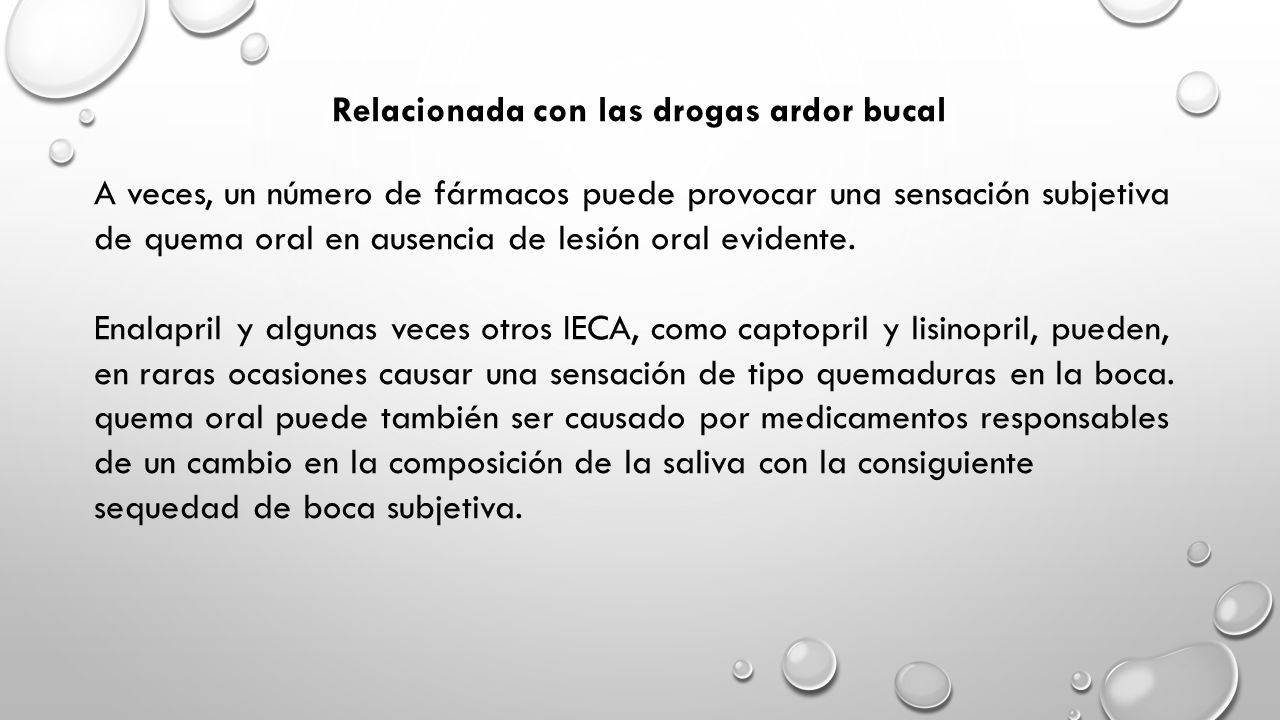 Relacionada con las drogas ardor bucal

A veces, un número de fármacos puede provocar una sensación subjetiva de quema oral en ausencia de lesión oral evidente.

Enalapril y algunas veces otros IECA, como captopril y lisinopril, pueden, en raras ocasiones causar una sensación de tipo quemaduras en la boca. quema oral puede también ser causado por medicamentos responsables de un cambio en la composición de la saliva con la consiguiente sequedad de boca subjetiva.